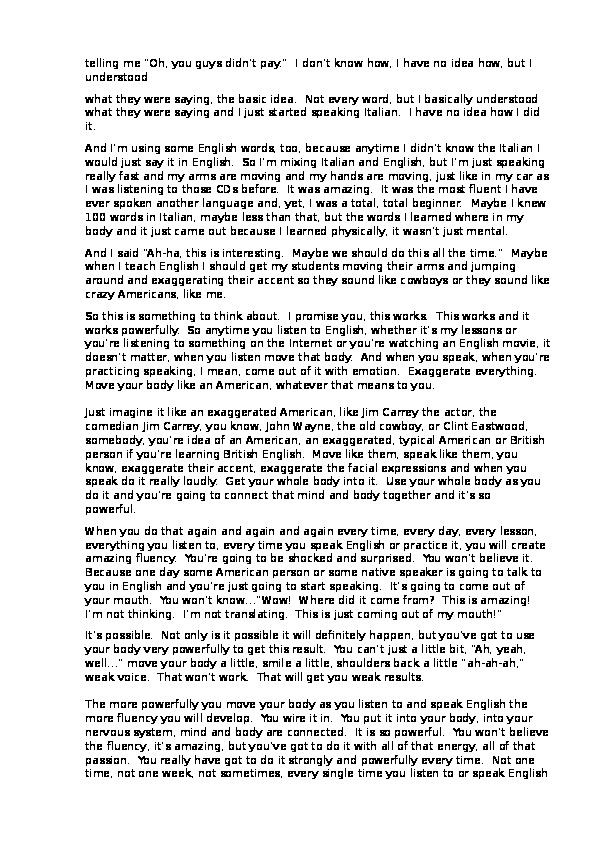 telling me "Oh, you guys didn't pay." I don't know how, I have no idea how, but I understood

what they were saying, the basic idea. Not every word, but I basically understood what they were saying and I just started speaking Italian. I have no idea how I did it.

And I'm using some English words, too, because anytime I didn't know the Italian I would just say it in English. So I'm mixing Italian and English, but I'm just speaking really fast and my arms are moving and my hands are moving, just like in my car as I was listening to those CDs before. It was amazing. It was the most fluent I have ever spoken another language and, yet, I was a total, total beginner. Maybe I knew 100 words in Italian, maybe less than that, but the words I learned where in my body and it just came out because I learned physically, it wasn't just mental.

And I said "Ah-ha, this is interesting. Maybe we should do this all the time." Maybe when I teach English I should get my students moving their arms and jumping around and exaggerating their accent so they sound like cowboys or they sound like crazy Americans, like me.

So this is something to think about. I promise you, this works. This works and it works powerfully. So anytime you listen to English, whether it's my lessons or you're listening to something on the Internet or you're watching an English movie, it doesn't matter, when you listen move that body. And when you speak, when you're practicing speaking, I mean, come out of it with emotion. Exaggerate everything. Move your body like an American, whatever that means to you.

Just imagine it like an exaggerated American, like Jim Carrey the actor, the comedian Jim Carrey, you know, John Wayne, the old cowboy, or Clint Eastwood, somebody, you're idea of an American, an exaggerated, typical American or British person if you're learning British English. Move like them, speak like them, you know, exaggerate their accent, exaggerate the facial expressions and when you speak do it really loudly. Get your whole body into it. Use your whole body as you do it and you're going to connect that mind and body together and it's so powerful.

When you do that again and again and again every time, every day, every lesson, everything you listen to, every time you speak English or practice it, you will create amazing fluency. You're going to be shocked and surprised. You won't believe it. Because one day some American person or some native speaker is going to talk to you in English and you're just going to start speaking. It's going to come out of your mouth. You won't know..."Wow! Where did it come from? This is amazing! I'm not thinking. I'm not translating. This is just coming out of my mouth!"

It's possible. Not only is it possible it will definitely happen, but you've got to use your body very powerfully to get this result. You can't just a little bit, "Ah, yeah, well..." move your body a little, smile a little, shoulders back a little "ah-ah-ah," weak voice. That won't work. That will get you weak results.

The more powerfully you move your body as you listen to and speak English the more fluency you will develop. You wire it in. You put it into your body, into your nervous system, mind and body are connected. It is so powerful. You won't believe the fluency, it's amazing, but you've got to do it with all of that energy, all of that passion. You really have got to do it strongly and powerfully every time. Not one time, not one week, not sometimes, every single time you listen to or speak English